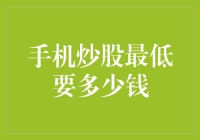 手机炒股最低要多少钱